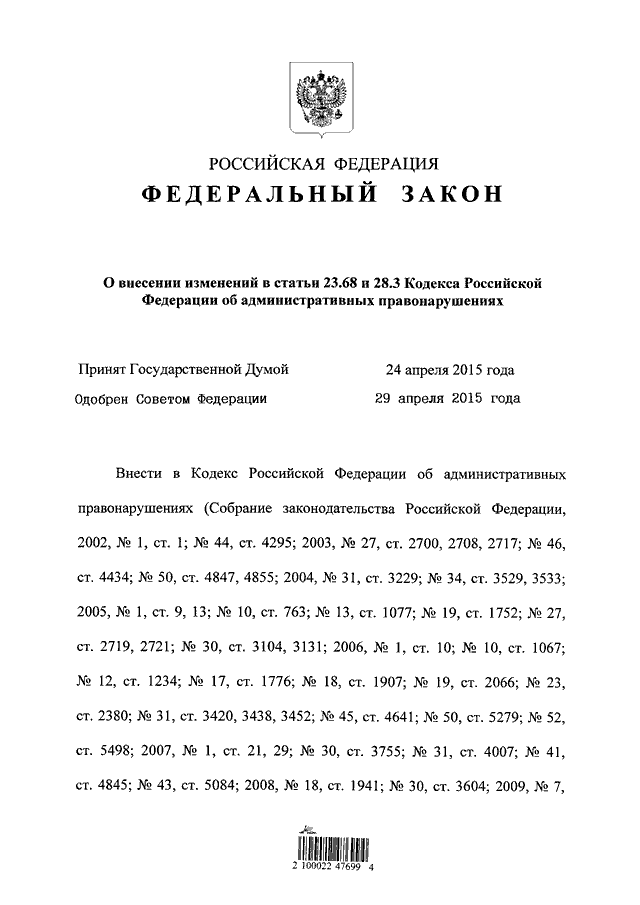 РОССИЙСКАЯ ФЕДЕРАЦИЯ
ФЕДЕРАЛЬНЫЙ ЗАКОН

О внесении изменений в статьи 23.68 и 28.3 Кодекса Российской Федерации об административных правонарушениях

Принят Государственной Думой 24 апреля 2015 года
Одобрен Советом Федерации 29 апреля 2015 года

Внести в Кодекс Российской Федерации об административных правонарушениях (Собрание законодательства Российской Федерации, 2002, № 1, ст. 1; № 44, ст. 4295; 2003, № 27, ст. 2700, 2708, 2717; № 46, ст. 4434; № 50, ст. 4847, 4855; 2004, № 31, ст. 3229; № 34, ст. 3529, 3533; 2005, № 1, ст. 9, 13; № 10, ст. 763; № 13, ст. 1077; № 19, ст. 1752; № 27, ст. 2719, 2721; № 30, ст. 3104, 3131; 2006, № 1, ст. 10; № 10, ст. 1067; № 12, ст. 1234; № 17, ст. 1776; № 18, ст. 1907; № 19, ст. 2066; № 23, ст. 2380; № 31, ст. 3420, 3438, 3452; № 45, ст. 4641; № 50, ст. 5279; № 52, ст. 5498; 2007, № 1, ст. 21, 29; № 30, ст. 3755; № 31, ст. 4007; № 41, ст. 4845; № 43, ст. 5084; 2008, № 18, ст. 1941; № 30, ст. 3604; 2009, № 7,

2 100022 47699 4